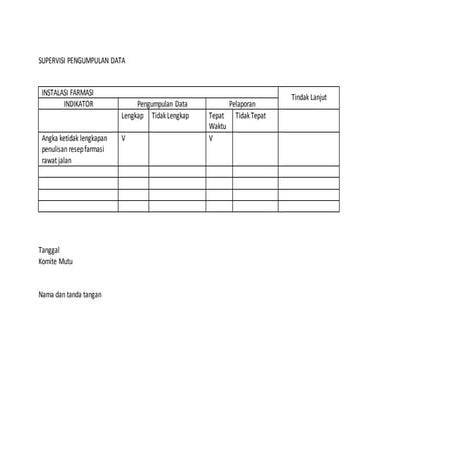 SUPERVISI PENGUMPULAN DATA

| INSTALASI FARMASI | | | | | Tindak Lanjut |
|---|---|---|---|---|---|
| INDIKATOR | Pengumpulan Data | | Pelaporan | | |
| | Lengkap | Tidak Lengkap | Tepat Waktu | Tidak Tepat | |
| Angka ketidak lengkapan penulisan resep farmasi rawat jalan | V | | V | | |
| | | | | | |
| | | | | | |
| | | | | | |
| | | | | | |

Tanggal
Komite Mutu

Nama dan tanda tangan